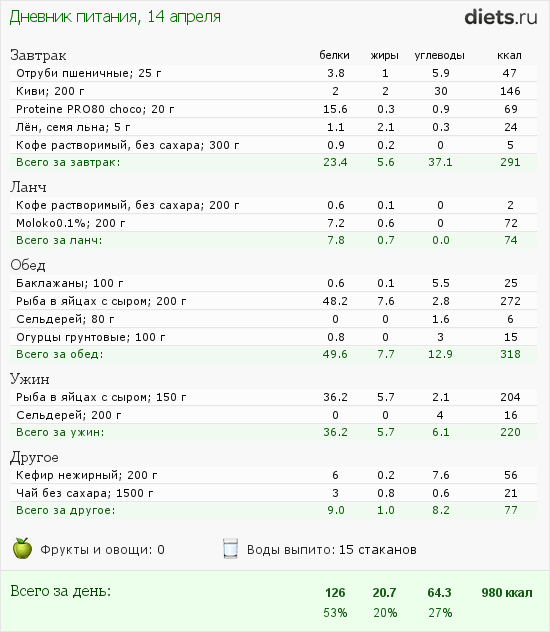 Дневник питания, 14 апреля

diets.ru

| Завтрак | белки | жиры | углеводы | ккал |
|---|---|---|---|---|
| Отруби пшеничные; 25 г | 3.8 | 1 | 5.9 | 47 |
| Киви; 200 г | 2 | 2 | 30 | 146 |
| Proteine PRO80 choco; 20 г | 15.6 | 0.3 | 0.9 | 69 |
| Лён, семя льна; 5 г | 1.1 | 2.1 | 0.3 | 24 |
| Кофе растворимый, без сахара; 300 г | 0.9 | 0.2 | 0 | 5 |
| Всего за завтрак: | 23.4 | 5.6 | 37.1 | 291 |

| Ланч | | | | |
|---|---|---|---|---|
| Кофе растворимый, без сахара; 200 г | 0.6 | 0.1 | 0 | 2 |
| Moloko0.1%; 200 г | 7.2 | 0.6 | 0 | 72 |
| Всего за ланч: | 7.8 | 0.7 | 0.0 | 74 |

| Обед | | | | |
|---|---|---|---|---|
| Баклажаны; 100 г | 0.6 | 0.1 | 5.5 | 25 |
| Рыба в яйцах с сыром; 200 г | 48.2 | 7.6 | 2.8 | 272 |
| Сельдерей; 80 г | 0 | 0 | 1.6 | 6 |
| Огурцы грунтовые; 100 г | 0.8 | 0 | 3 | 15 |
| Всего за обед: | 49.6 | 7.7 | 12.9 | 318 |

| Ужин | | | | |
|---|---|---|---|---|
| Рыба в яйцах с сыром; 150 г | 36.2 | 5.7 | 2.1 | 204 |
| Сельдерей; 200 г | 0 | 0 | 4 | 16 |
| Всего за ужин: | 36.2 | 5.7 | 6.1 | 220 |

| Другое | | | | |
|---|---|---|---|---|
| Кефир нежирный; 200 г | 6 | 0.2 | 7.6 | 56 |
| Чай без сахара; 1500 г | 3 | 0.8 | 0.6 | 21 |
| Всего за другое: | 9.0 | 1.0 | 8.2 | 77 |

Фрукты и овощи: 0

Воды выпито: 15 стаканов

| Всего за день: | 126 | 20.7 | 64.3 | 980 ккал |
|---|---|---|---|---|
| | 53% | 20% | 27% | |